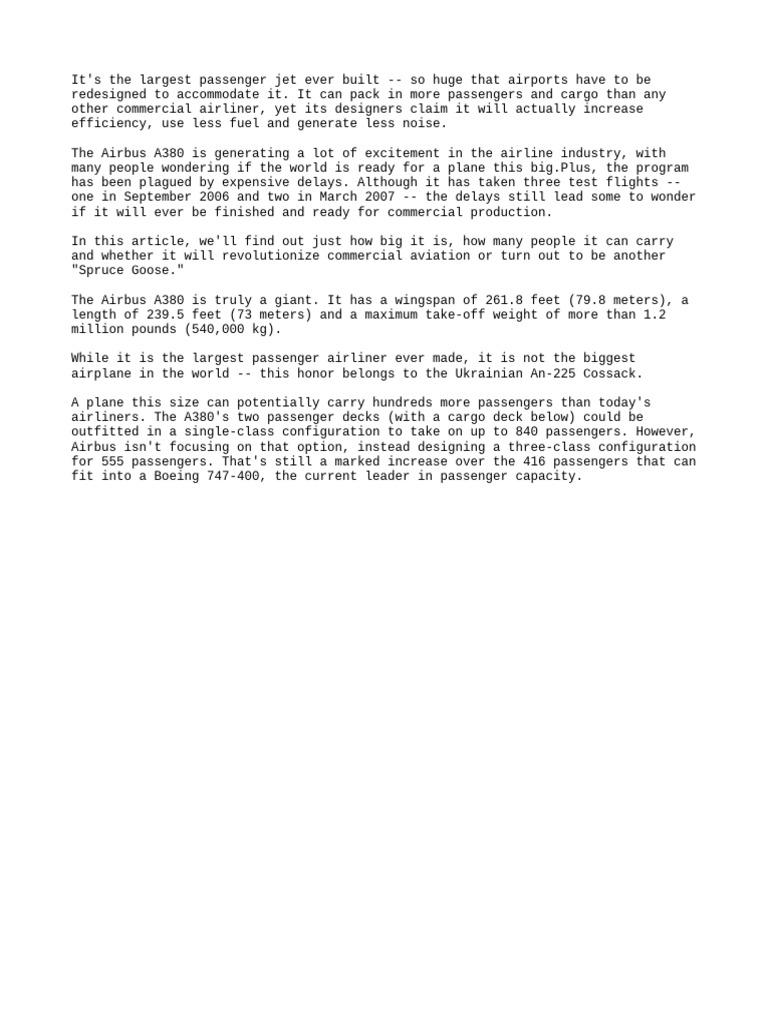 It's the largest passenger jet ever built -- so huge that airports have to be redesigned to accommodate it. It can pack in more passengers and cargo than any other commercial airliner, yet its designers claim it will actually increase efficiency, use less fuel and generate less noise.

The Airbus A380 is generating a lot of excitement in the airline industry, with many people wondering if the world is ready for a plane this big.Plus, the program has been plagued by expensive delays. Although it has taken three test flights -- one in September 2006 and two in March 2007 -- the delays still lead some to wonder if it will ever be finished and ready for commercial production.

In this article, we'll find out just how big it is, how many people it can carry and whether it will revolutionize commercial aviation or turn out to be another "Spruce Goose."

The Airbus A380 is truly a giant. It has a wingspan of 261.8 feet (79.8 meters), a length of 239.5 feet (73 meters) and a maximum take-off weight of more than 1.2 million pounds (540,000 kg).

While it is the largest passenger airliner ever made, it is not the biggest airplane in the world -- this honor belongs to the Ukrainian An-225 Cossack.

A plane this size can potentially carry hundreds more passengers than today's airliners. The A380's two passenger decks (with a cargo deck below) could be outfitted in a single-class configuration to take on up to 840 passengers. However, Airbus isn't focusing on that option, instead designing a three-class configuration for 555 passengers. That's still a marked increase over the 416 passengers that can fit into a Boeing 747-400, the current leader in passenger capacity.